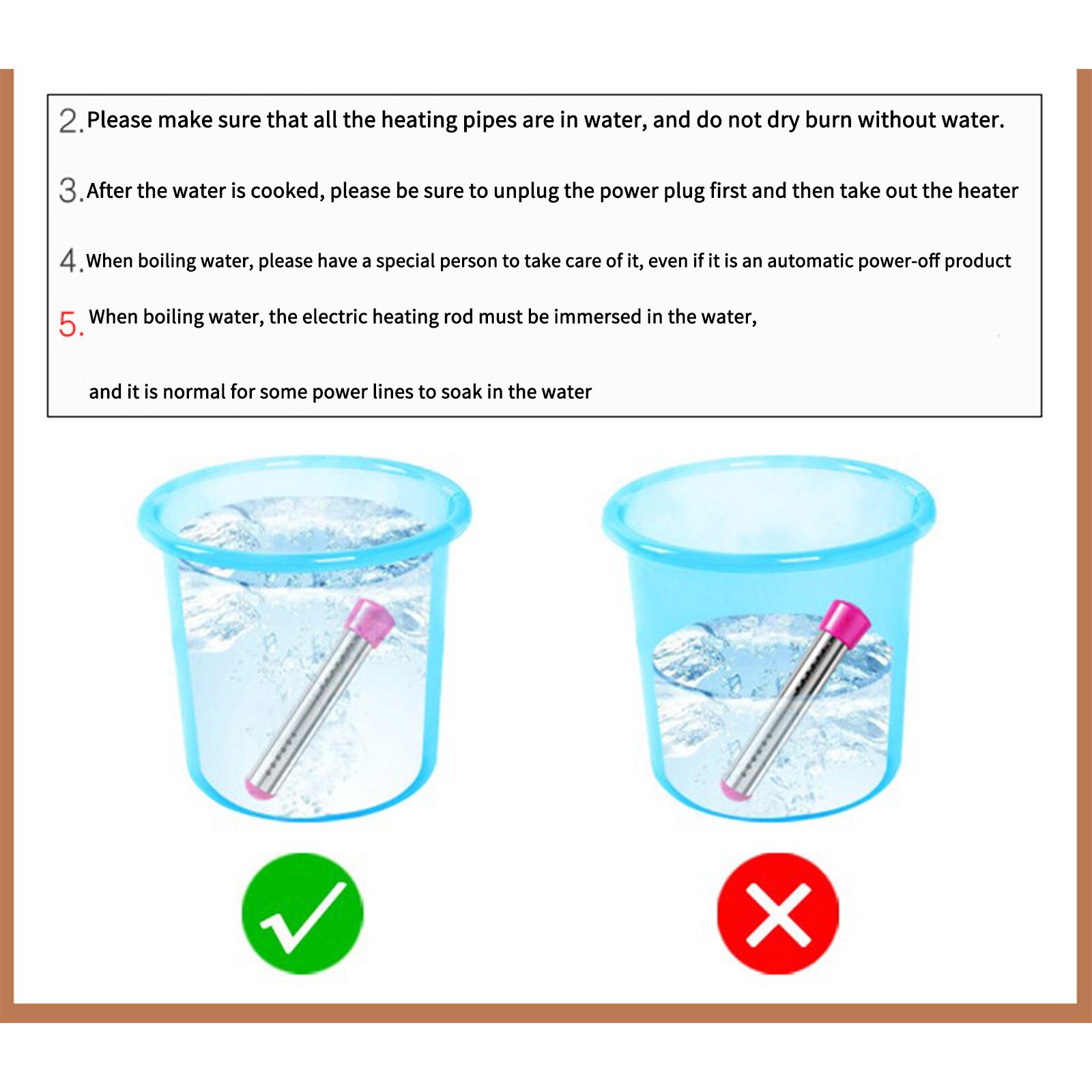 2. Please make sure that all the heating pipes are in water, and do not dry burn without water.

3. After the water is cooked, please be sure to unplug the power plug first and then take out the heater

4. When boiling water, please have a special person to take care of it, even if it is an automatic power-off product

5. When boiling water, the electric heating rod must be immersed in the water,

and it is normal for some power lines to soak in the water